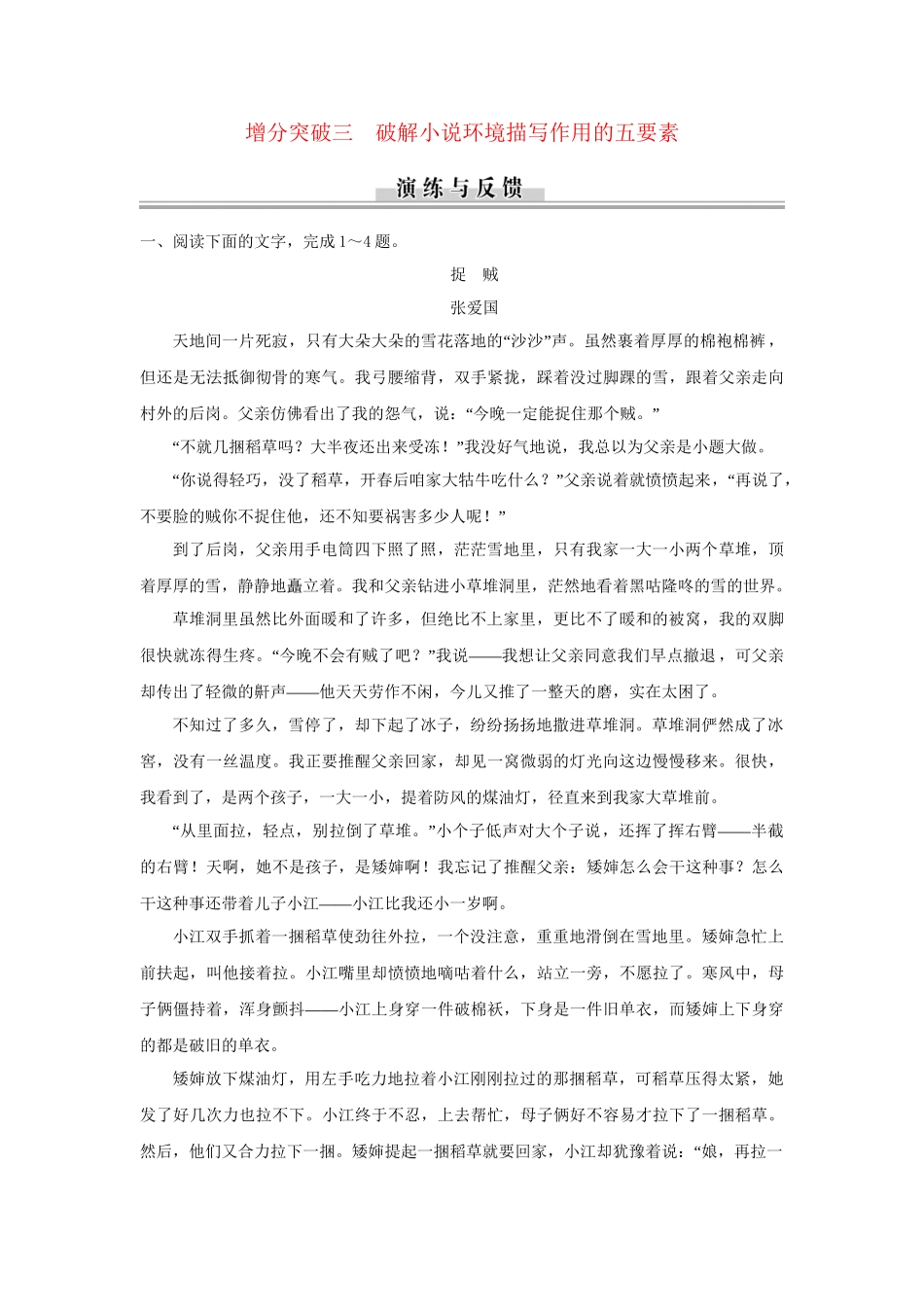 增分突破三　破解小说环境描写作用的五要素

演练与反馈

一、阅读下面的文字，完成1～4题。

捉　贼

张爱国

天地间一片死寂，只有大朵大朵的雪花落地的“沙沙”声。虽然裹着厚厚的棉袍棉裤，但还是无法抵御彻骨的寒气。我弓腰缩背，双手紧拢，踩着没过脚踝的雪，跟着父亲走向村外的后岗。父亲仿佛看出了我的怨气，说：“今晚一定能捉住那个贼。”

“不就几捆稻草吗？大半夜还出来受冻！”我没好气地说，我总以为父亲是小题大做。

“你说得轻巧，没了稻草，开春后咱家大牯牛吃什么？”父亲说着就愤愤起来，“再说了，不要脸的贼你不捉住他，还不知要祸害多少人呢！”

到了后岗，父亲用手电筒四下照了照，茫茫雪地里，只有我家一大一小两个草堆，顶着厚厚的雪，静静地矗立着。我和父亲钻进小草堆洞里，茫然地看着黑咕隆咚的雪的世界。

草堆洞里虽然比外面暖和了许多，但绝比不上家里，更比不了暖和的被窝，我的双脚很快就冻得生疼。“今晚不会有贼了吧？”我说——我想让父亲同意我们早点撤退，可父亲却传出了轻微的鼾声——他天天劳作不闲，今儿又推了一整天的磨，实在太困了。

不知过了多久，雪停了，却下起了冰子，纷纷扬扬地撒进草堆洞。草堆洞俨然成了冰窖，没有一丝温度。我正要推醒父亲回家，却见一窝微弱的灯光向这边慢慢移来。很快，我看到了，是两个孩子，一大一小，提着防风的煤油灯，径直来到我家大草堆前。

“从里面拉，轻点，别拉倒了草堆。”小个子低声对大个子说，还挥了挥右臂——半截的右臂！天啊，她不是孩子，是矮婶啊！我忘记了推醒父亲：矮婶怎么会干这种事？怎么干这种事还带着儿子小江——小江比我还小一岁啊。

小江双手抓着一捆稻草使劲往外拉，一个没注意，重重地滑倒在雪地里。矮婶急忙上前扶起，叫他接着拉。小江嘴里却愤愤地嘀咕着什么，站立一旁，不愿拉了。寒风中，母子俩僵持着，浑身颤抖——小江上身穿一件破棉袄，下身是一件旧单衣，而矮婶上下身穿的都是破旧的单衣。

矮婶放下煤油灯，用左手吃力地拉着小江刚刚拉过的那捆稻草，可稻草压得太紧，她发了好几次力也拉不下。小江终于不忍，上去帮忙，母子俩好不容易才拉下了一捆稻草。然后，他们又合力拉下一捆。矮婶提起一捆稻草就要回家，小江却犹豫着说：“娘，再拉一